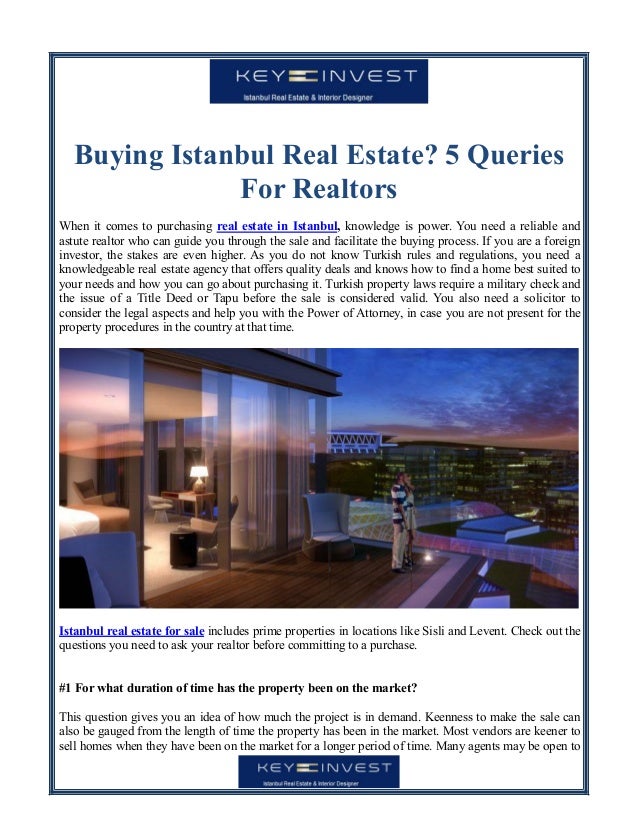 KEY INVEST
Istanbul Real Estate & Interior Designer

Buying Istanbul Real Estate? 5 Queries For Realtors

When it comes to purchasing real estate in Istanbul, knowledge is power. You need a reliable and astute realtor who can guide you through the sale and facilitate the buying process. If you are a foreign investor, the stakes are even higher. As you do not know Turkish rules and regulations, you need a knowledgeable real estate agency that offers quality deals and knows how to find a home best suited to your needs and how you can go about purchasing it. Turkish property laws require a military check and the issue of a Title Deed or Tapu before the sale is considered valid. You also need a solicitor to consider the legal aspects and help you with the Power of Attorney, in case you are not present for the property procedures in the country at that time.

Istanbul real estate for sale includes prime properties in locations like Sisli and Levent. Check out the questions you need to ask your realtor before committing to a purchase.

#1 For what duration of time has the property been on the market?

This question gives you an idea of how much the project is in demand. Keenness to make the sale can also be gauged from the length of time the property has been in the market. Most vendors are keener to sell homes when they have been on the market for a longer period of time. Many agents may be open to

KEY INVEST
Istanbul Real Estate & Interior Designer